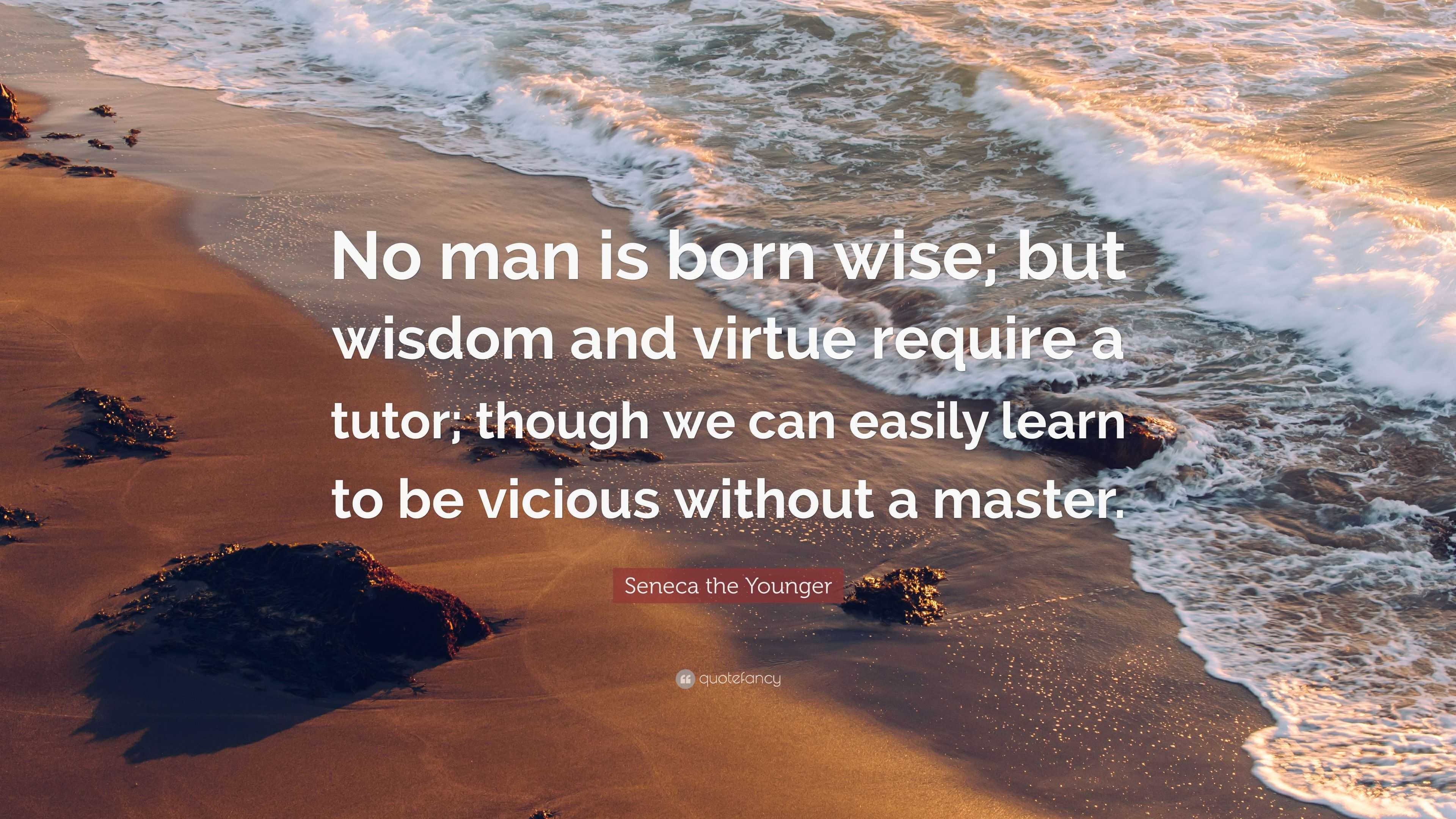 No man is born wise; but wisdom and virtue require a tutor; though we can easily learn to be vicious without a master.

Seneca the Younger

quotefancy